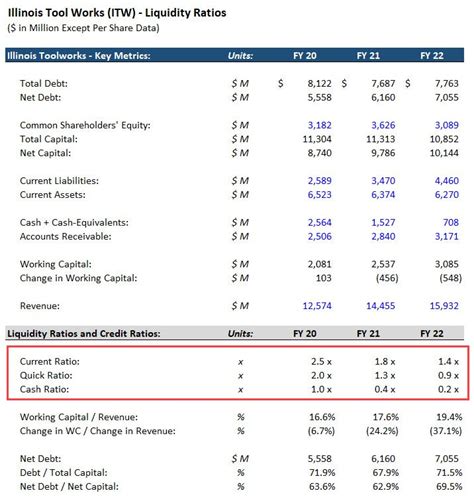 Illinois Tool Works (ITW) - Liquidity Ratios
($ in Million Except Per Share Data)

| Illinois Toolworks - Key Metrics: | Units: | FY 20 | FY 21 | FY 22 |
|---|---|---|---|---|
| Total Debt: | $ M | $ 8,122 | $ 7,687 | $ 7,763 |
| Net Debt: | $ M | 5,558 | 6,160 | 7,055 |
| Common Shareholders' Equity: | $ M | 3,182 | 3,626 | 3,089 |
| Total Capital: | $ M | 11,304 | 11,313 | 10,852 |
| Net Capital: | $ M | 8,740 | 9,786 | 10,144 |
| Current Liabilities: | $ M | 2,589 | 3,470 | 4,460 |
| Current Assets: | $ M | 6,523 | 6,374 | 6,270 |
| Cash + Cash-Equivalents: | $ M | 2,564 | 1,527 | 708 |
| Accounts Receivable: | $ M | 2,506 | 2,840 | 3,171 |
| Working Capital: | $ M | 2,081 | 2,537 | 3,085 |
| Change in Working Capital: | $ M | 103 | (456) | (548) |
| Revenue: | $ M | 12,574 | 14,455 | 15,932 |

| Liquidity Ratios and Credit Ratios: | Units: | FY 20 | FY 21 | FY 22 |
|---|---|---|---|---|
| Current Ratio: | x | 2.5 x | 1.8 x | 1.4 x |
| Quick Ratio: | x | 2.0 x | 1.3 x | 0.9 x |
| Cash Ratio: | x | 1.0 x | 0.4 x | 0.2 x |
| Working Capital / Revenue: | % | 16.6% | 17.6% | 19.4% |
| Change in WC / Change in Revenue: | % | (6.7%) | (24.2%) | (37.1%) |
| Net Debt: | $ M | 5,558 | 6,160 | 7,055 |
| Debt / Total Capital: | % | 71.9% | 67.9% | 71.5% |
| Net Debt / Net Capital: | % | 63.6% | 62.9% | 69.5% |